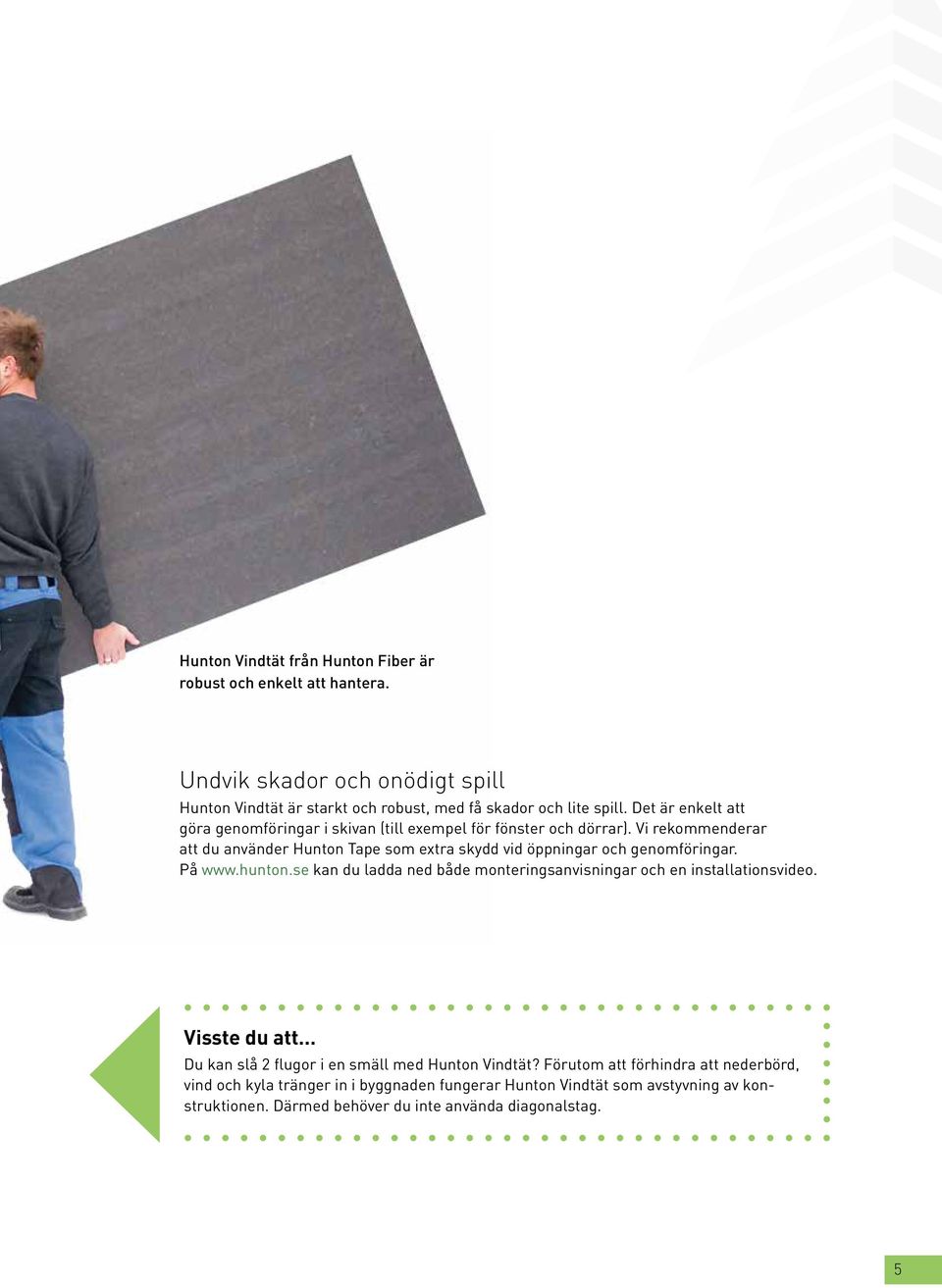 Hunton Vindtät från Hunton Fiber är robust och enkelt att hantera.

Undvik skador och onödigt spill

Hunton Vindtät är starkt och robust, med få skador och lite spill. Det är enkelt att göra genomföringar i skivan (till exempel för fönster och dörrar). Vi rekommenderar att du använder Hunton Tape som extra skydd vid öppningar och genomföringar. På www.hunton.se kan du ladda ned både monteringsanvisningar och en installationsvideo.

Visste du att...

Du kan slå 2 flugor i en smäll med Hunton Vindtät? Förutom att förhindra att nederbörd, vind och kyla tränger in i byggnaden fungerar Hunton Vindtät som avstyvning av konstruktionen. Därmed behöver du inte använda diagonalstag.

5